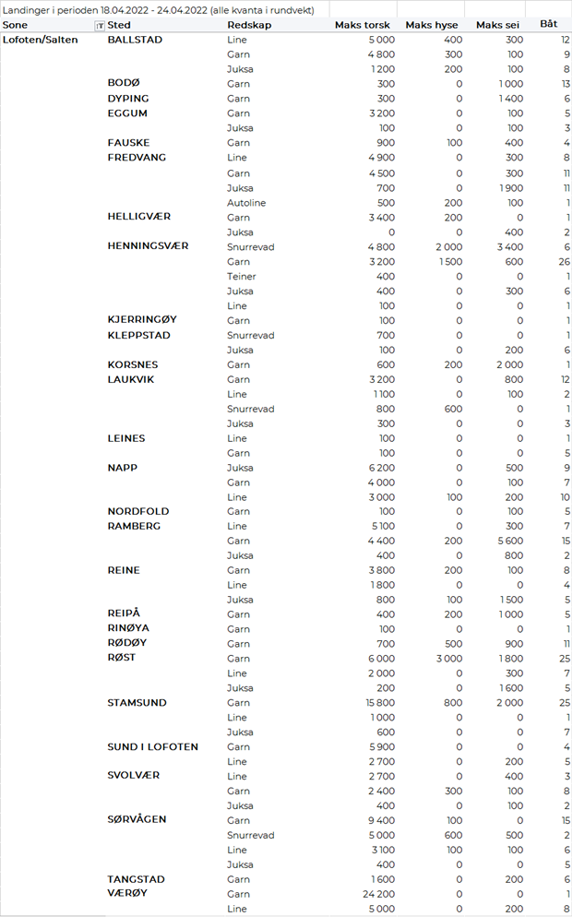 Landinger i perioden 18.04.2022 - 24.04.2022 (alle kvanta i rundvekt)

| Sone | Sted | Redskap | Maks torsk | Maks hyse | Maks sei | Båt |
|---|---|---|---|---|---|---|
| Lofoten/Salten | BALLSTAD | Line | 5 000 | 400 | 300 | 12 |
| | | Garn | 4 800 | 300 | 100 | 9 |
| | | Juksa | 1 200 | 200 | 100 | 8 |
| | BODØ | Garn | 300 | 0 | 1 000 | 13 |
| | DYPING | Garn | 300 | 0 | 1 400 | 6 |
| | EGGUM | Garn | 3 200 | 0 | 100 | 5 |
| | | Juksa | 100 | 0 | 100 | 3 |
| | FAUSKE | Garn | 900 | 100 | 400 | 4 |
| | FREDVANG | Line | 4 900 | 0 | 300 | 8 |
| | | Garn | 4 500 | 0 | 300 | 11 |
| | | Juksa | 700 | 0 | 1 900 | 11 |
| | | Autoline | 500 | 200 | 100 | 1 |
| | HELLIGVÆR | Garn | 3 400 | 200 | 0 | 1 |
| | | Juksa | 0 | 0 | 400 | 2 |
| | HENNINGSVÆR | Snurrevad | 4 800 | 2 000 | 3 400 | 6 |
| | | Garn | 3 200 | 1 500 | 600 | 26 |
| | | Teiner | 400 | 0 | 0 | 1 |
| | | Juksa | 400 | 0 | 300 | 6 |
| | | Line | 100 | 0 | 0 | 1 |
| | KJERRINGØY | Garn | 100 | 0 | 0 | 1 |
| | KLEPPSTAD | Snurrevad | 700 | 0 | 0 | 1 |
| | | Juksa | 100 | 0 | 200 | 6 |
| | KORSNES | Garn | 600 | 200 | 2 000 | 1 |
| | LAUKVIK | Garn | 3 200 | 0 | 800 | 12 |
| | | Line | 1 100 | 0 | 100 | 2 |
| | | Snurrevad | 800 | 600 | 0 | 1 |
| | | Juksa | 300 | 0 | 0 | 3 |
| | LEINES | Line | 100 | 0 | 0 | 1 |
| | | Garn | 100 | 0 | 0 | 5 |
| | NAPP | Juksa | 6 200 | 0 | 500 | 9 |
| | | Garn | 4 000 | 0 | 100 | 7 |
| | | Line | 3 000 | 100 | 200 | 10 |
| | NORDFOLD | Garn | 100 | 0 | 100 | 5 |
| | RAMBERG | Line | 5 100 | 0 | 300 | 7 |
| | | Garn | 4 400 | 200 | 5 600 | 15 |
| | | Juksa | 400 | 0 | 800 | 2 |
| | REINE | Garn | 3 800 | 200 | 100 | 8 |
| | | Line | 1 800 | 0 | 0 | 4 |
| | | Juksa | 800 | 100 | 1 500 | 5 |
| | REIPÅ | Garn | 400 | 200 | 1 000 | 5 |
| | RINØYA | Garn | 100 | 0 | 0 | 1 |
| | RØDØY | Garn | 700 | 500 | 900 | 11 |
| | RØST | Garn | 6 000 | 3 000 | 1 800 | 25 |
| | | Line | 2 000 | 0 | 300 | 7 |
| | | Juksa | 200 | 0 | 1 600 | 5 |
| | STAMSUND | Garn | 15 800 | 800 | 2 000 | 25 |
| | | Line | 1 000 | 0 | 0 | 1 |
| | | Juksa | 600 | 0 | 0 | 7 |
| | SUND I LOFOTEN | Garn | 5 900 | 0 | 0 | 4 |
| | | Line | 2 700 | 0 | 200 | 5 |
| | SVOLVÆR | Line | 2 700 | 0 | 400 | 3 |
| | | Garn | 2 400 | 300 | 100 | 8 |
| | | Juksa | 400 | 0 | 100 | 2 |
| | SØRVÅGEN | Garn | 9 400 | 100 | 0 | 15 |
| | | Snurrevad | 5 000 | 600 | 500 | 2 |
| | | Line | 3 100 | 100 | 100 | 6 |
| | | Juksa | 400 | 0 | 0 | 5 |
| | TANGSTAD | Garn | 1 600 | 0 | 200 | 6 |
| | VÆRØY | Garn | 24 200 | 0 | 0 | 1 |
| | | Line | 5 000 | 0 | 200 | 8 |